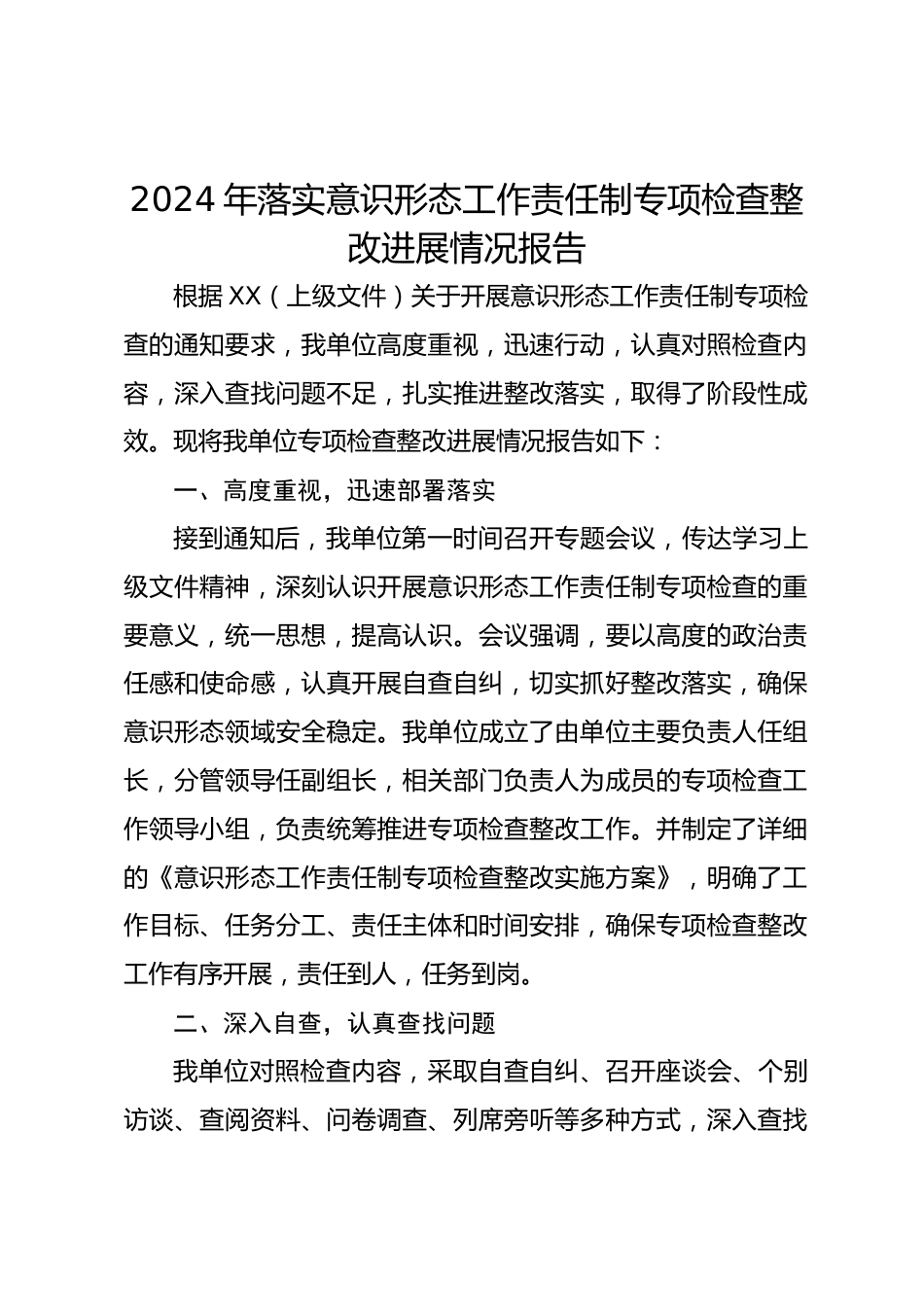 2024年落实意识形态工作责任制专项检查整改进展情况报告

根据XX（上级文件）关于开展意识形态工作责任制专项检查的通知要求，我单位高度重视，迅速行动，认真对照检查内容，深入查找问题不足，扎实推进整改落实，取得了阶段性成效。现将我单位专项检查整改进展情况报告如下：

一、高度重视，迅速部署落实

接到通知后，我单位第一时间召开专题会议，传达学习上级文件精神，深刻认识开展意识形态工作责任制专项检查的重要意义，统一思想，提高认识。会议强调，要以高度的政治责任感和使命感，认真开展自查自纠，切实抓好整改落实，确保意识形态领域安全稳定。我单位成立了由单位主要负责人任组长，分管领导任副组长，相关部门负责人为成员的专项检查工作领导小组，负责统筹推进专项检查整改工作。并制定了详细的《意识形态工作责任制专项检查整改实施方案》，明确了工作目标、任务分工、责任主体和时间安排，确保专项检查整改工作有序开展，责任到人，任务到岗。

二、深入自查，认真查找问题

我单位对照检查内容，采取自查自纠、召开座谈会、个别访谈、查阅资料、问卷调查、列席旁听等多种方式，深入查找